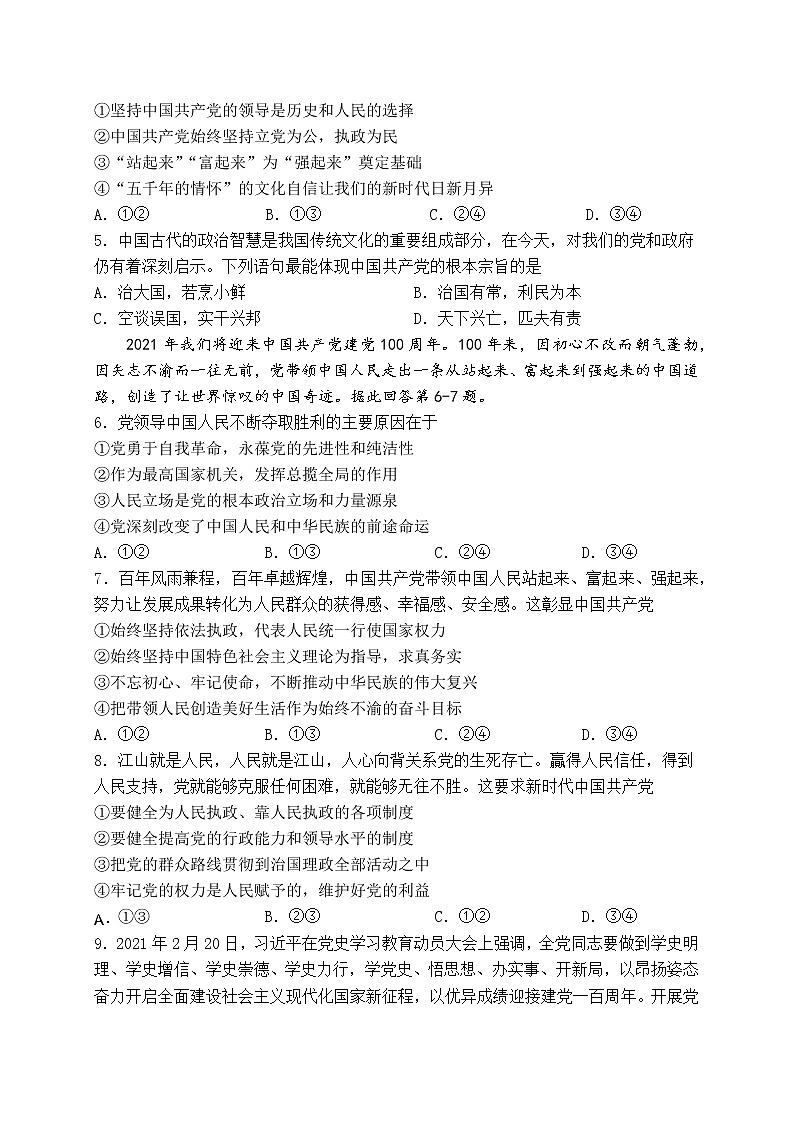 ①坚持中国共产党的领导是历史和人民的选择
②中国共产党始终坚持立党为公，执政为民
③“站起来”“富起来”为“强起来”奠定基础
④“五千年的情怀”的文化自信让我们的新时代日新月异
A. ①②　　B. ①③　　C. ②④　　D. ③④
5. 中国古代的政治智慧是我国传统文化的重要组成部分，在今天，对我们的党和政府仍有着深刻启示。下列语句最能体现中国共产党的根本宗旨的是
A. 治大国，若烹小鲜　　B. 治国有常，利民为本
C. 空谈误国，实干兴邦　　D. 天下兴亡，匹夫有责

2021 年我们将迎来中国共产党建党 100 周年。100 年来，因初心不改而朝气蓬勃，因矢志不渝而一往无前，党带领中国人民走出一条从站起来、富起来到强起来的中国道路，创造了让世界惊叹的中国奇迹。据此回答第 6-7 题。
6. 党领导中国人民不断夺取胜利的主要原因在于
①党勇于自我革命，永葆党的先进性和纯洁性
②作为最高国家机关，发挥总揽全局的作用
③人民立场是党的根本政治立场和力量源泉
④党深刻改变了中国人民和中华民族的前途命运
A. ①②　　B. ①③　　C. ②④　　D. ③④
7. 百年风雨兼程，百年卓越辉煌，中国共产党带领中国人民站起来、富起来、强起来，努力让发展成果转化为人民群众的获得感、幸福感、安全感。这彰显中国共产党
①始终坚持依法执政，代表人民统一行使国家权力
②始终坚持中国特色社会主义理论为指导，求真务实
③不忘初心、牢记使命，不断推动中华民族的伟大复兴
④把带领人民创造美好生活作为始终不渝的奋斗目标
A. ①②　　B. ①③　　C. ②④　　D. ③④
8. 江山就是人民，人民就是江山，人心向背关系党的生死存亡。赢得人民信任，得到人民支持，党就能够克服任何困难，就能够无往不胜。这要求新时代中国共产党
①要健全为人民执政、靠人民执政的各项制度
②要健全提高党的行政能力和领导水平的制度
③把党的群众路线贯彻到治国理政全部活动之中
④牢记党的权力是人民赋予的，维护好党的利益
A. ①③　　B. ②③　　C. ①②　　D. ③④
9. 2021 年 2 月 20 日，习近平在党史学习教育动员大会上强调，全党同志要做到学史明理、学史增信、学史崇德、学史力行，学党史、悟思想、办实事、开新局，以昂扬姿态奋力开启全面建设社会主义现代化国家新征程，以优异成绩迎接建党一百周年。开展党